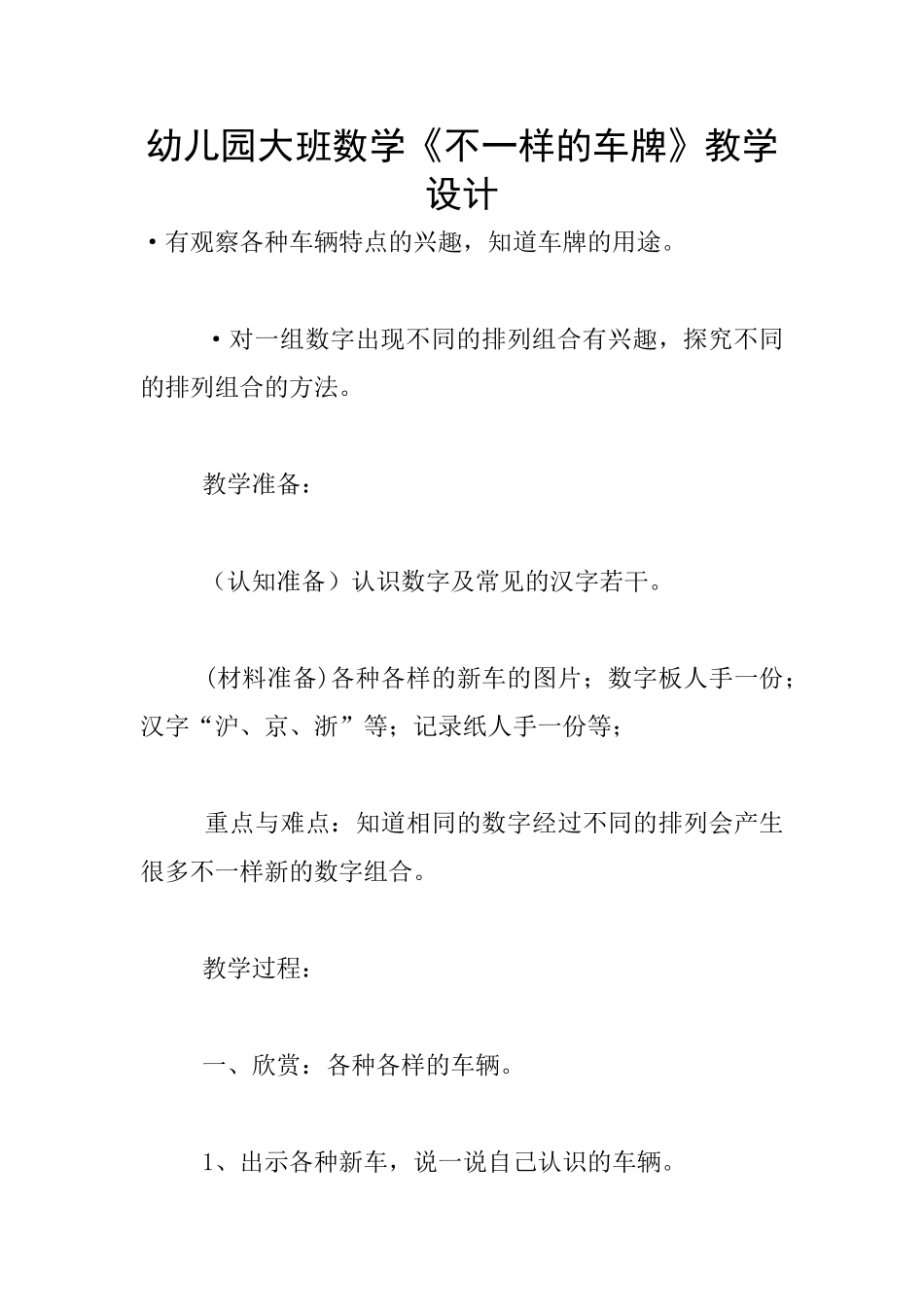 幼儿园大班数学《不一样的车牌》教学设计

•有观察各种车辆特点的兴趣，知道车牌的用途。

•对一组数字出现不同的排列组合有兴趣，探究不同的排列组合的方法。

教学准备：

（认知准备）认识数字及常见的汉字若干。

(材料准备)各种各样的新车的图片；数字板人手一份；汉字“沪、京、浙”等；记录纸人手一份等；

重点与难点：知道相同的数字经过不同的排列会产生很多不一样新的数字组合。

教学过程：

一、欣赏：各种各样的车辆。

1、出示各种新车，说一说自己认识的车辆。